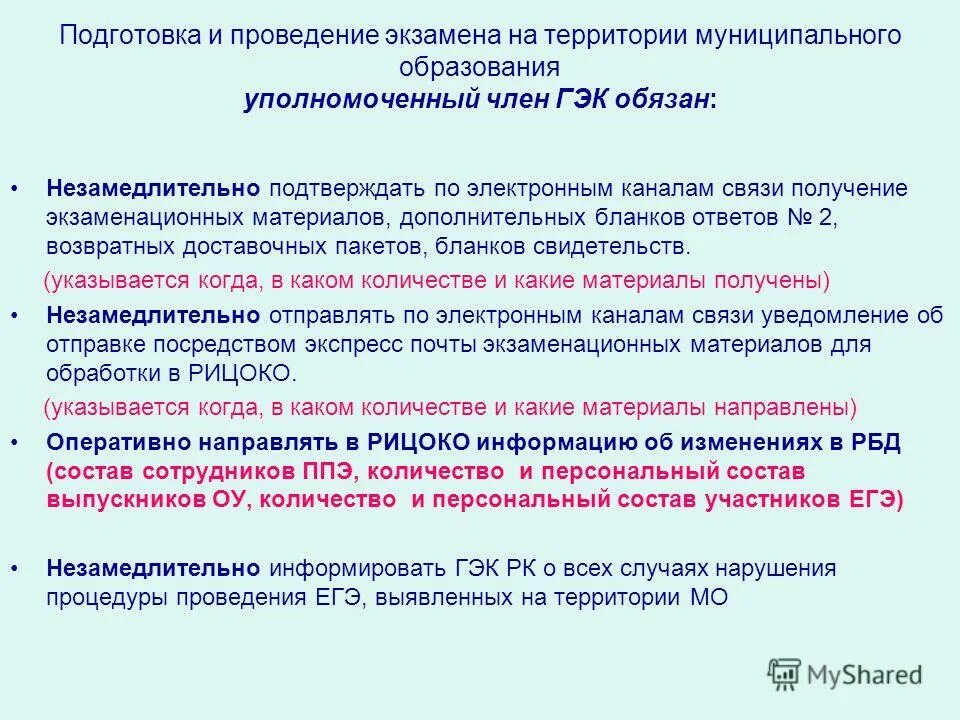 Подготовка и проведение экзамена на территории муниципального образования
уполномоченный член ГЭК обязан:

• Незамедлительно подтверждать по электронным каналам связи получение экзаменационных материалов, дополнительных бланков ответов № 2, возвратных доставочных пакетов, бланков свидетельств.
(указывается когда, в каком количестве и какие материалы получены)

• Незамедлительно отправлять по электронным каналам связи уведомление об отправке посредством экспресс почты экзаменационных материалов для обработки в РИЦОКО.
(указывается когда, в каком количестве и какие материалы направлены)

• Оперативно направлять в РИЦОКО информацию об изменениях в РБД (состав сотрудников ППЭ, количество и персональный состав выпускников ОУ, количество и персональный состав участников ЕГЭ)

• Незамедлительно информировать ГЭК РК о всех случаях нарушения процедуры проведения ЕГЭ, выявленных на территории МО

MyShared